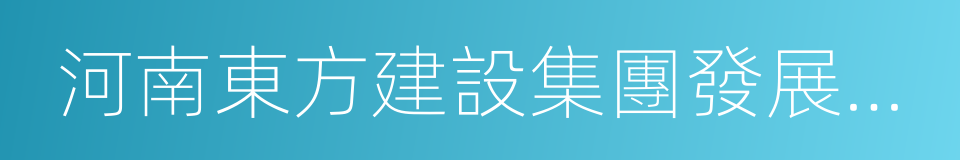 河南東方建設集團發展...